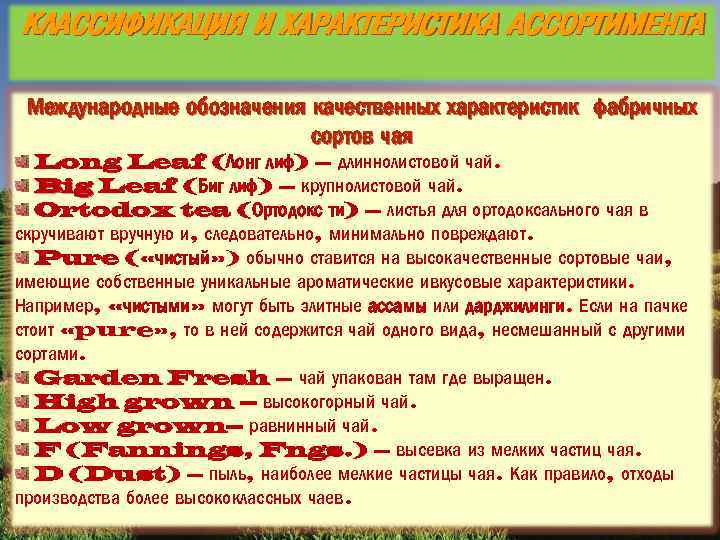 КЛАССИФИКАЦИЯ И ХАРАКТЕРИСТИКА АССОРТИМЕНТА

Международные обозначения качественных характеристик фабричных сортов чая

Long Leaf (Лонг лиф) — длиннолистовой чай.

Big Leaf (Биг лиф) — крупнолистовой чай.

Ortodox tea (Ортодокс ти) — листья для ортодоксального чая в скручивают вручную и, следовательно, минимально повреждают.

Pure («чистый») обычно ставится на высококачественные сортовые чаи, имеющие собственные уникальные ароматические ивкусовые характеристики. Например, «чистыми» могут быть элитные ассамы или дарджилинги. Если на пачке стоит «pure», то в ней содержится чай одного вида, несмешанный с другими сортами.

Garden Fresh — чай упакован там где выращен.

High grown — высокогорный чай.

Low grown— равнинный чай.

F (Fannings, Fngs.) — высевка из мелких частиц чая.

D (Dust) — пыль, наиболее мелкие частицы чая. Как правило, отходы производства более высококлассных чаев.